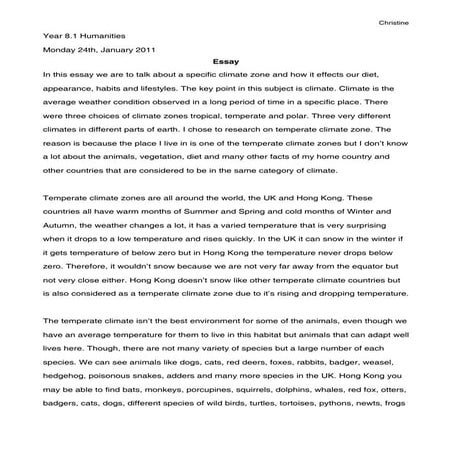 Christine

Year 8.1 Humanities

Monday 24th, January 2011

Essay

In this essay we are to talk about a specific climate zone and how it effects our diet, appearance, habits and lifestyles. The key point in this subject is climate. Climate is the average weather condition observed in a long period of time in a specific place. There were three choices of climate zones tropical, temperate and polar. Three very different climates in different parts of earth. I chose to research on temperate climate zone. The reason is because the place I live in is one of the temperate climate zones but I don't know a lot about the animals, vegetation, diet and many other facts of my home country and other countries that are considered to be in the same category of climate.

Temperate climate zones are all around the world, the UK and Hong Kong. These countries all have warm months of Summer and Spring and cold months of Winter and Autumn, the weather changes a lot, it has a varied temperature that is very surprising when it drops to a low temperature and rises quickly. In the UK it can snow in the winter if it gets temperature of below zero but in Hong Kong the temperature never drops below zero. Therefore, it wouldn't snow because we are not very far away from the equator but not very close either. Hong Kong doesn't snow like other temperate climate countries but is also considered as a temperate climate zone due to it's rising and dropping temperature.

The temperate climate isn't the best environment for some of the animals, even though we have an average temperature for them to live in this habitat but animals that can adapt well lives here. Though, there are not many variety of species but a large number of each species. We can see animals like dogs, cats, red deers, foxes, rabbits, badger, weasel, hedgehog, poisonous snakes, adders and many more species in the UK. Hong Kong you may be able to find bats, monkeys, porcupines, squirrels, dolphins, whales, red fox, otters, badgers, cats, dogs, different species of wild birds, turtles, tortoises, pythons, newts, frogs